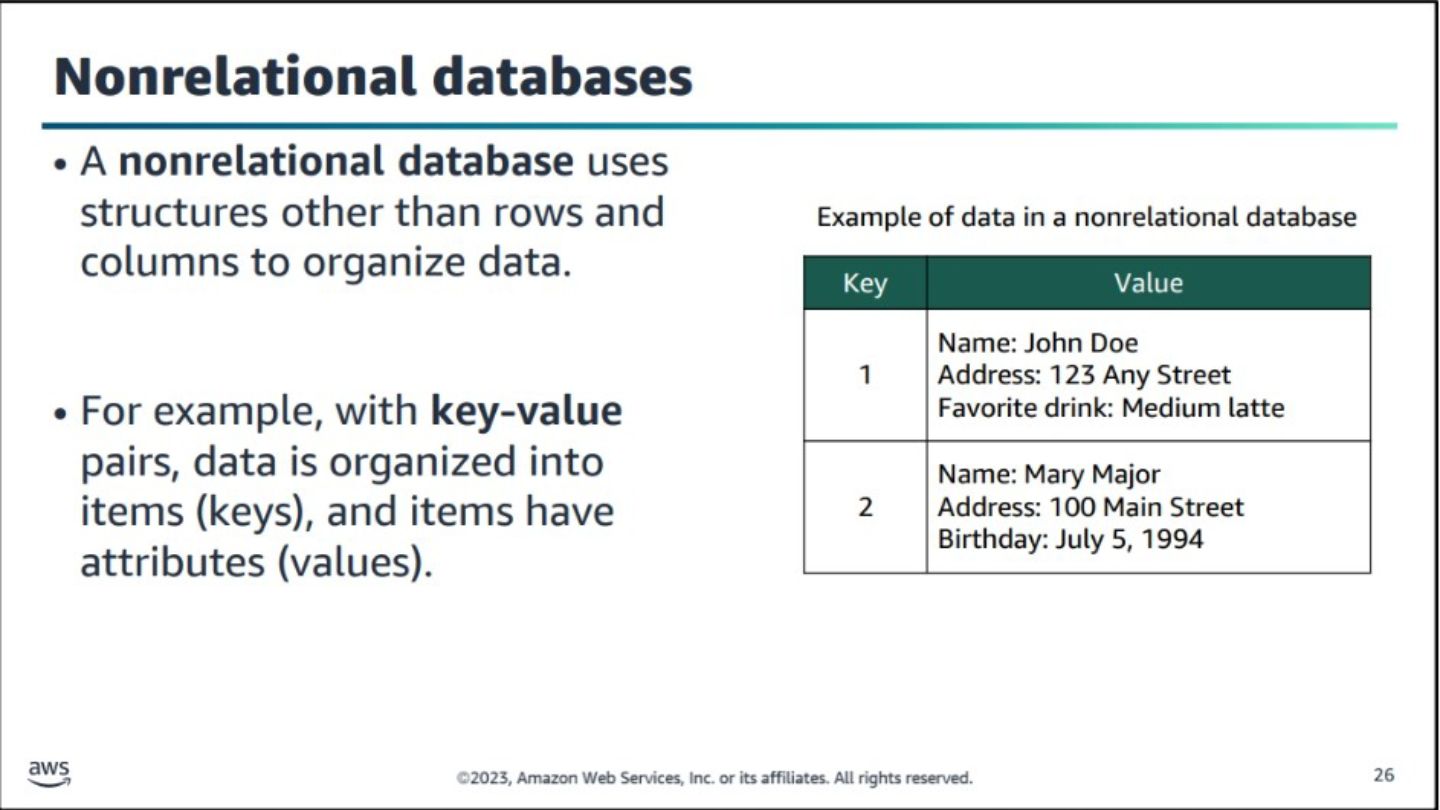 Nonrelational databases

• A nonrelational database uses structures other than rows and columns to organize data.

• For example, with key-value pairs, data is organized into items (keys), and items have attributes (values).

Example of data in a nonrelational database

| Key | Value |
|---|---|
| 1 | Name: John Doe Address: 123 Any Street Favorite drink: Medium latte |
| 2 | Name: Mary Major Address: 100 Main Street Birthday: July 5, 1994 |

aws

©2023, Amazon Web Services, Inc. or its affiliates. All rights reserved.

26